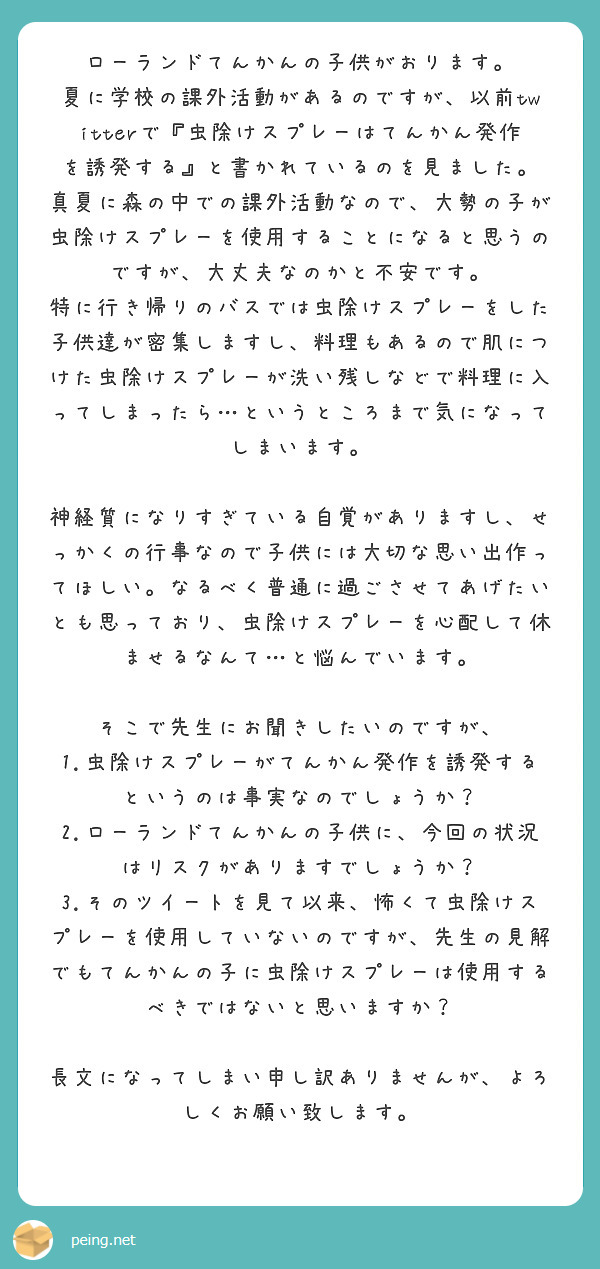 ローランドてんかんの子供がおります。
夏に学校の課外活動があるのですが、以前twitterで『虫除けスプレーはてんかん発作を誘発する』と書かれているのを見ました。
真夏に森の中での課外活動なので、大勢の子が虫除けスプレーを使用することになると思うのですが、大丈夫なのかと不安です。
特に行き帰りのバスでは虫除けスプレーをした子供達が密集しますし、料理もあるので肌につけた虫除けスプレーが洗い残しなどで料理に入ってしまったら…というところまで気になってしまいます。

神経質になりすぎている自覚がありますし、せっかくの行事なので子供には大切な思い出作ってほしい。なるべく普通に過ごさせてあげたいとも思っており、虫除けスプレーを心配して休ませるなんて…と悩んでいます。

そこで先生にお聞きしたいのですが、
1.虫除けスプレーがてんかん発作を誘発するというのは事実なのでしょうか？
2.ローランドてんかんの子供に、今回の状況はリスクがありますでしょうか？
3.そのツイートを見て以来、怖くて虫除けスプレーを使用していないのですが、先生の見解でもてんかんの子に虫除けスプレーは使用するべきではないと思いますか？

長文になってしまい申し訳ありませんが、よろしくお願い致します。

peing.net